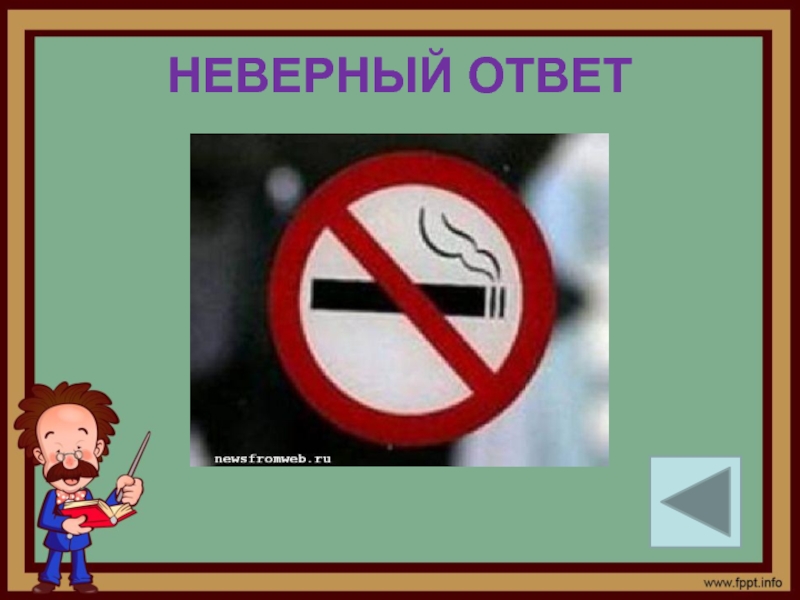 НЕВЕРНЫЙ ОТВЕТ

newsfromweb.ru

www.fppt.info